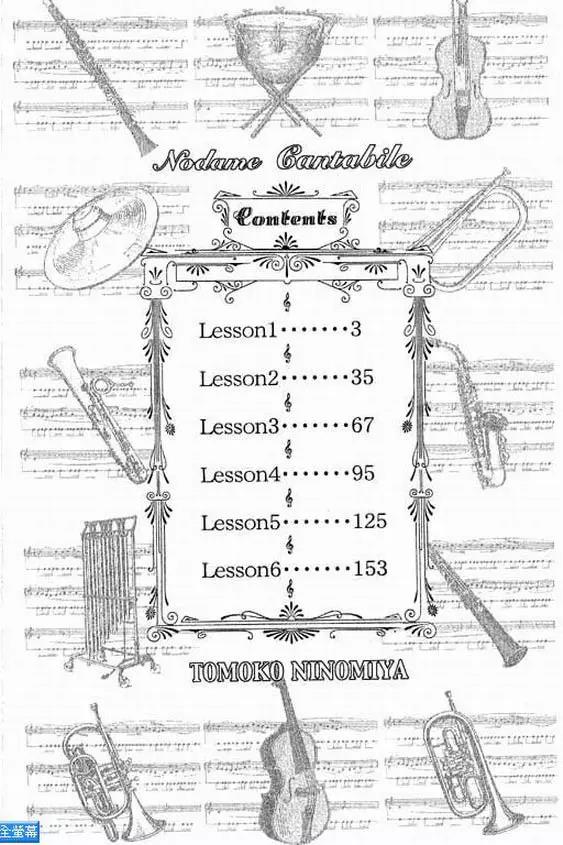 Nodame Cantabile

Contents

Lesson1 3
Lesson2 35
Lesson3 67
Lesson4 95
Lesson5 125
Lesson6 153

TOMOKO NINOMIYA

全螢幕